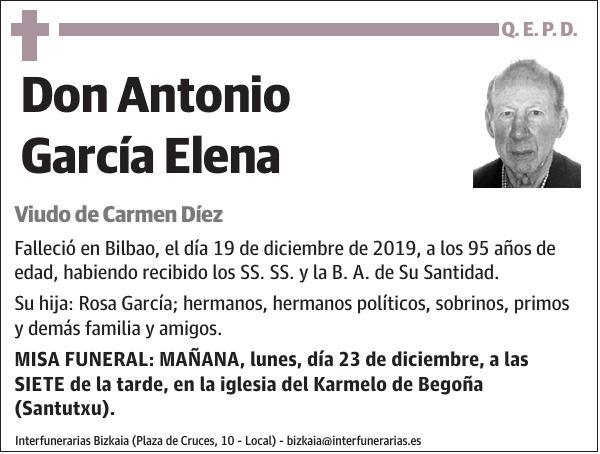 Q. E. P. D.

Don Antonio García Elena

Viudo de Carmen Díez

Falleció en Bilbao, el día 19 de diciembre de 2019, a los 95 años de edad, habiendo recibido los SS. SS. y la B. A. de Su Santidad.

Su hija: Rosa García; hermanos, hermanos políticos, sobrinos, primos y demás familia y amigos.

MISA FUNERAL: MAÑANA, lunes, día 23 de diciembre, a las SIETE de la tarde, en la iglesia del Karmelo de Begoña (Santutxu).

Interfunerarias Bizkaia (Plaza de Cruces, 10 - Local) - bizkaia@interfunerarias.es